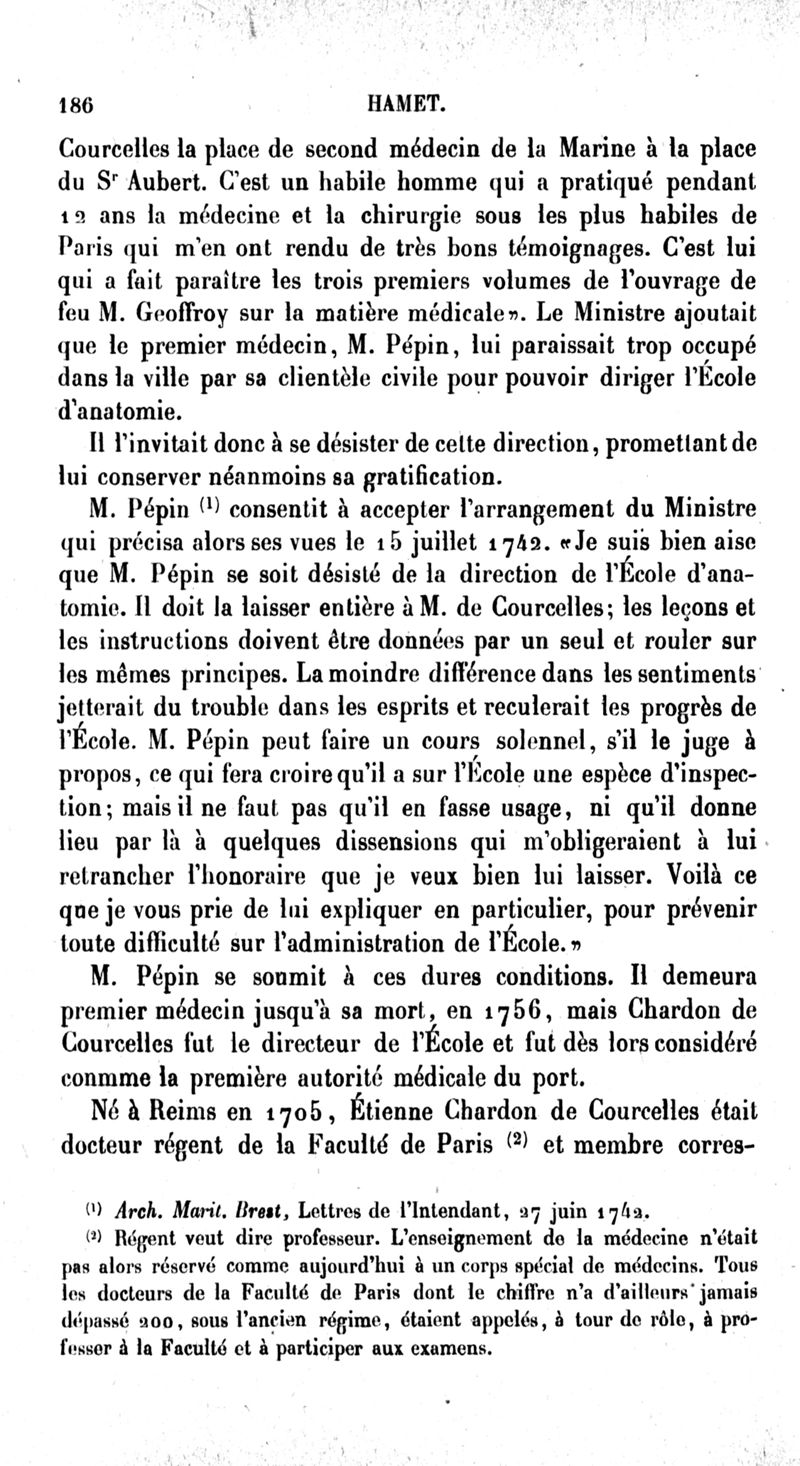 186 HAMET.

Courcelles la place de second médecin de la Marine à la place du S$^r$ Aubert. C'est un habile homme qui a pratiqué pendant 12 ans la médecine et la chirurgie sous les plus habiles de Paris qui m'en ont rendu de très bons témoignages. C'est lui qui a fait paraître les trois premiers volumes de l'ouvrage de feu M. Geoffroy sur la matière médicale». Le Ministre ajoutait que le premier médecin, M. Pépin, lui paraissait trop occupé dans la ville par sa clientèle civile pour pouvoir diriger l'École d'anatomie.

Il l'invitait donc à se désister de cette direction, promettant de lui conserver néanmoins sa gratification.

M. Pépin $^{(1)}$ consentit à accepter l'arrangement du Ministre qui précisa alors ses vues le 15 juillet 1742. «Je suis bien aise que M. Pépin se soit désisté de la direction de l'École d'anatomie. Il doit la laisser entière à M. de Courcelles; les leçons et les instructions doivent être données par un seul et rouler sur les mêmes principes. La moindre différence dans les sentiments jetterait du trouble dans les esprits et reculerait les progrès de l'École. M. Pépin peut faire un cours solennel, s'il le juge à propos, ce qui fera croire qu'il a sur l'École une espèce d'inspection; mais il ne faut pas qu'il en fasse usage, ni qu'il donne lieu par là à quelques dissensions qui m'obligeraient à lui retrancher l'honoraire que je veux bien lui laisser. Voilà ce que je vous prie de lui expliquer en particulier, pour prévenir toute difficulté sur l'administration de l'École.»

M. Pépin se soumit à ces dures conditions. Il demeura premier médecin jusqu'à sa mort, en 1756, mais Chardon de Courcelles fut le directeur de l'École et fut dès lors considéré conmme la première autorité médicale du port.

Né à Reims en 1705, Étienne Chardon de Courcelles était docteur régent de la Faculté de Paris $^{(2)}$ et membre corres-

$^{(1)}$ Arch. Marit. Brest, Lettres de l'Intendant, 27 juin 1742.

$^{(2)}$ Régent veut dire professeur. L'enseignement de la médecine n'était pas alors réservé comme aujourd'hui à un corps spécial de médecins. Tous les docteurs de la Faculté de Paris dont le chiffre n'a d'ailleurs jamais dépassé 200, sous l'ancien régime, étaient appelés, à tour de rôle, à professer à la Faculté et à participer aux examens.